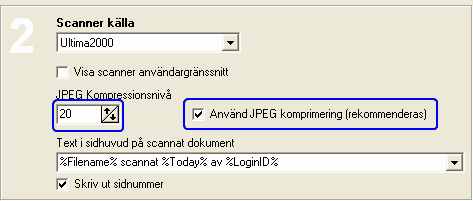 2

Scanner källa

Ultima2000

Visa scanner användargränssnitt

JPEG Kompressionsnivå

20

Använd JPEG komprimering (rekommenderas)

Text i sidhuvud på scannat dokument

%Filename% scannat %Today% av %LoginID%

Skriv ut sidnummer